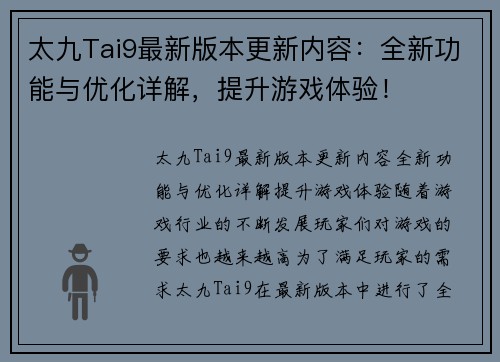 太九Tai9最新版本更新内容：全新功能与优化详解，提升游戏体验！

太九Tai9最新版本更新内容全新功能与优化详解提升游戏体验随着游戏行业的不断发展玩家们对游戏的要求也越来越高为了满足玩家的需求太九Tai9在最新版本中进行了全